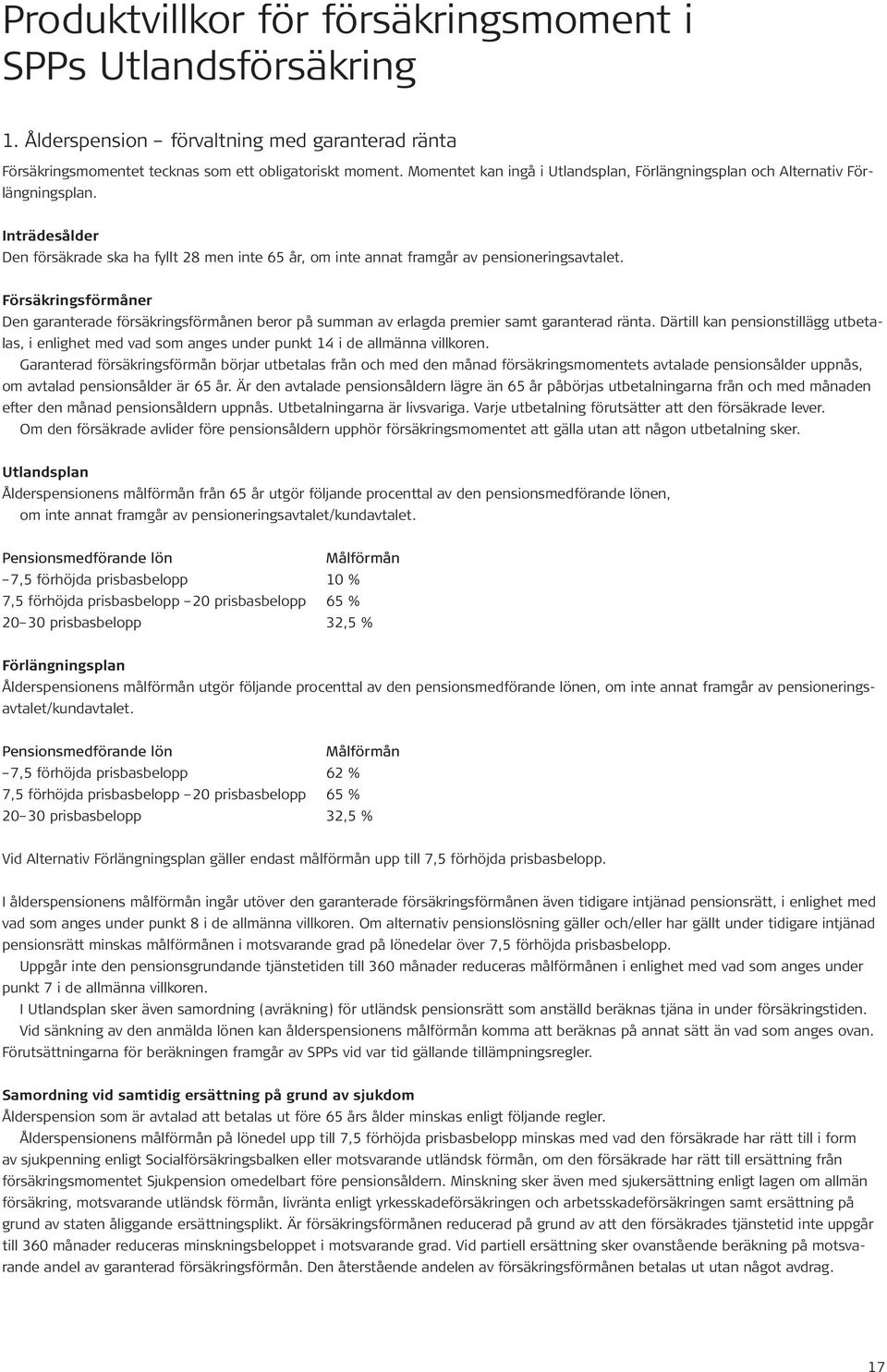 Produktvillkor för försäkringsmoment i SPPs Utlandsförsäkring

1. Ålderspension – förvaltning med garanterad ränta

Försäkringsmomentet tecknas som ett obligatoriskt moment. Momentet kan ingå i Utlandsplan, Förlängningsplan och Alternativ Förlängningsplan.

Inträdesålder
Den försäkrade ska ha fyllt 28 men inte 65 år, om inte annat framgår av pensioneringsavtalet.

Försäkringsförmåner
Den garanterade försäkringsförmånen beror på summan av erlagda premier samt garanterad ränta. Därtill kan pensionstillägg utbetalas, i enlighet med vad som anges under punkt 14 i de allmänna villkoren.
Garanterad försäkringsförmån börjar utbetalas från och med den månad försäkringsmomentets avtalade pensionsålder uppnås, om avtalad pensionsålder är 65 år. Är den avtalade pensionsåldern lägre än 65 år påbörjas utbetalningarna från och med månaden efter den månad pensionsåldern uppnås. Utbetalningarna är livsvariga. Varje utbetalning förutsätter att den försäkrade lever.
Om den försäkrade avlider före pensionsåldern upphör försäkringsmomentet att gälla utan att någon utbetalning sker.

Utlandsplan
Ålderspensionens målförmån från 65 år utgör följande procenttal av den pensionsmedförande lönen, om inte annat framgår av pensioneringsavtalet/kundavtalet.

| Pensionsmedförande lön | Målförmån |
|---|---|
| –7,5 förhöjda prisbasbelopp | 10 % |
| 7,5 förhöjda prisbasbelopp –20 prisbasbelopp | 65 % |
| 20–30 prisbasbelopp | 32,5 % |

Förlängningsplan
Ålderspensionens målförmån utgör följande procenttal av den pensionsmedförande lönen, om inte annat framgår av pensioneringsavtalet/kundavtalet.

| Pensionsmedförande lön | Målförmån |
|---|---|
| –7,5 förhöjda prisbasbelopp | 62 % |
| 7,5 förhöjda prisbasbelopp –20 prisbasbelopp | 65 % |
| 20–30 prisbasbelopp | 32,5 % |

Vid Alternativ Förlängningsplan gäller endast målförmån upp till 7,5 förhöjda prisbasbelopp.

I ålderspensionens målförmån ingår utöver den garanterade försäkringsförmånen även tidigare intjänad pensionsrätt, i enlighet med vad som anges under punkt 8 i de allmänna villkoren. Om alternativ pensionslösning gäller och/eller har gällt under tidigare intjänad pensionsrätt minskas målförmånen i motsvarande grad på lönedelar över 7,5 förhöjda prisbasbelopp.
Uppgår inte den pensionsgrundande tjänstetiden till 360 månader reduceras målförmånen i enlighet med vad som anges under punkt 7 i de allmänna villkoren.
I Utlandsplan sker även samordning (avräkning) för utländsk pensionsrätt som anställd beräknas tjäna in under försäkringstiden.
Vid sänkning av den anmälda lönen kan ålderspensionens målförmån komma att beräknas på annat sätt än vad som anges ovan. Förutsättningarna för beräkningen framgår av SPPs vid var tid gällande tillämpningsregler.

Samordning vid samtidig ersättning på grund av sjukdom
Ålderspension som är avtalad att betalas ut före 65 års ålder minskas enligt följande regler.
Ålderspensionens målförmån på lönedel upp till 7,5 förhöjda prisbasbelopp minskas med vad den försäkrade har rätt till i form av sjukpenning enligt Socialförsäkringsbalken eller motsvarande utländsk förmån, om den försäkrade har rätt till ersättning från försäkringsmomentet Sjukpension omedelbart före pensionsåldern. Minskning sker även med sjukersättning enligt lagen om allmän försäkring, motsvarande utländsk förmån, livränta enligt yrkesskadeförsäkringen och arbetsskadeförsäkringen samt ersättning på grund av staten åliggande ersättningsplikt. Är försäkringsförmånen reducerad på grund av att den försäkrades tjänstetid inte uppgår till 360 månader reduceras minskningsbeloppet i motsvarande grad. Vid partiell ersättning sker ovanstående beräkning på motsvarande andel av garanterad försäkringsförmån. Den återstående andelen av försäkringsförmånen betalas ut utan något avdrag.

17